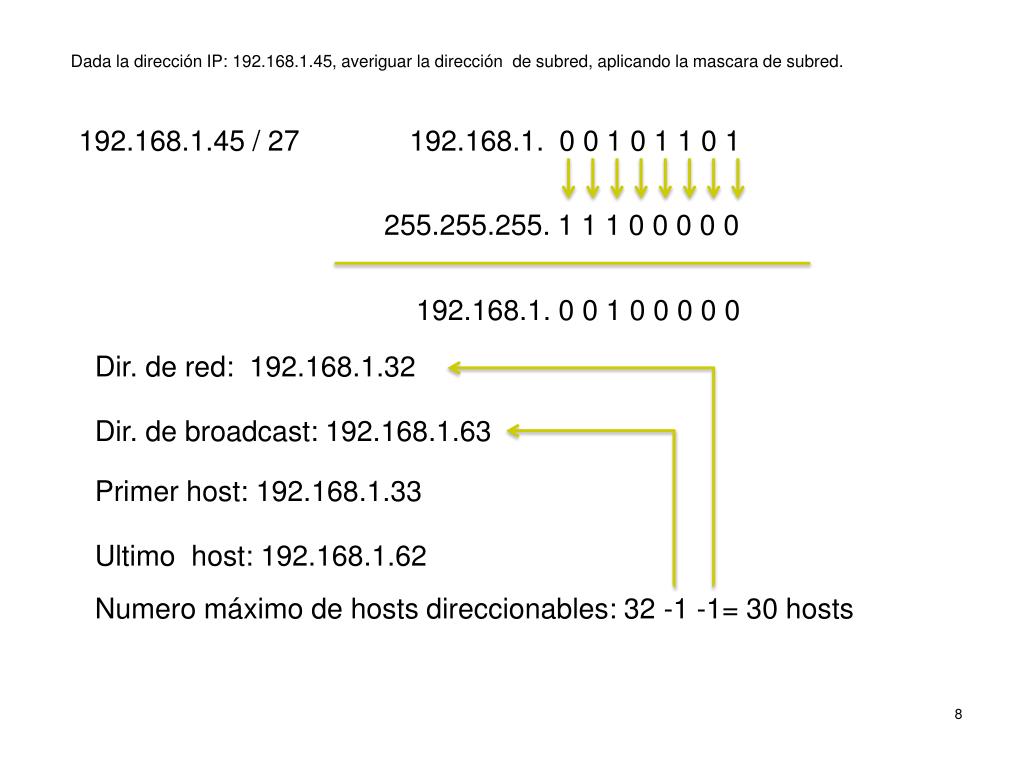 Dada la dirección IP: 192.168.1.45, averiguar la dirección de subred, aplicando la mascara de subred.

192.168.1.45 / 27

192.168.1. 0 0 1 0 1 1 0 1

255.255.255. 1 1 1 0 0 0 0 0

192.168.1. 0 0 1 0 0 0 0 0

Dir. de red: 192.168.1.32

Dir. de broadcast: 192.168.1.63

Primer host: 192.168.1.33

Ultimo host: 192.168.1.62

Numero máximo de hosts direccionables: 32 -1 -1= 30 hosts

8